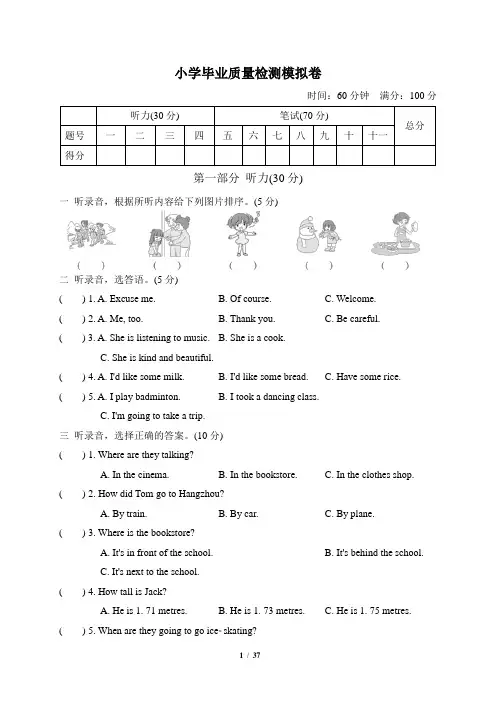 小学毕业质量检测模拟卷

时间：60 分钟　满分：100 分

|  | 听力(30 分) |  |  |  | 笔试(70 分) |  |  |  |  |  |  | 总分 |
|---|---|---|---|---|---|---|---|---|---|---|---|---|
| 题号 | 一 | 二 | 三 | 四 | 五 | 六 | 七 | 八 | 九 | 十 | 十一 |  |
| 得分 |  |  |  |  |  |  |  |  |  |  |  |  |

第一部分　听力(30 分)

一 听录音，根据所听内容给下列图片排序。(5 分)

(　)　(　)　(　)　(　)　(　)

二 听录音，选答语。(5 分)

(　) 1. A. Excuse me.　B. Of course.　C. Welcome.

(　) 2. A. Me, too.　B. Thank you.　C. Be careful.

(　) 3. A. She is listening to music.　B. She is a cook.　C. She is kind and beautiful.

(　) 4. A. I'd like some milk.　B. I'd like some bread.　C. Have some rice.

(　) 5. A. I play badminton.　B. I took a dancing class.　C. I'm going to take a trip.

三 听录音，选择正确的答案。(10 分)

(　) 1. Where are they talking?
A. In the cinema.　B. In the bookstore.　C. In the clothes shop.

(　) 2. How did Tom go to Hangzhou?
A. By train.　B. By car.　C. By plane.

(　) 3. Where is the bookstore?
A. It's in front of the school.　B. It's behind the school.　C. It's next to the school.

(　) 4. How tall is Jack?
A. He is 1. 71 metres.　B. He is 1. 73 metres.　C. He is 1. 75 metres.

(　) 5. When are they going to go ice- skating?

1 / 37